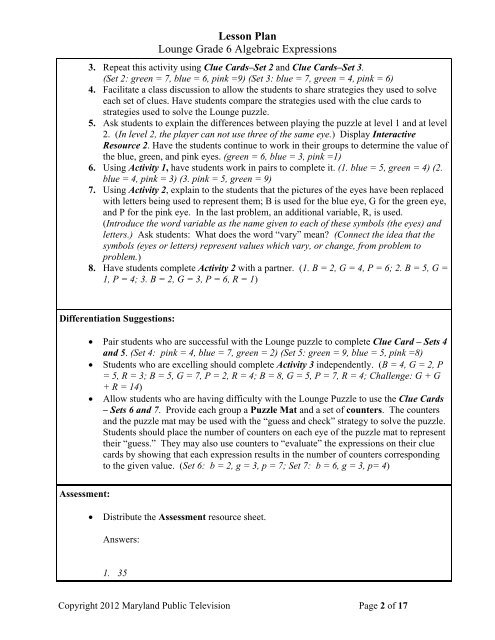 Lesson Plan
Lounge Grade 6 Algebraic Expressions

3. Repeat this activity using Clue Cards–Set 2 and Clue Cards–Set 3. (Set 2: green = 7, blue = 6, pink =9) (Set 3: blue = 7, green = 4, pink = 6)
4. Facilitate a class discussion to allow the students to share strategies they used to solve each set of clues. Have students compare the strategies used with the clue cards to strategies used to solve the Lounge puzzle.
5. Ask students to explain the differences between playing the puzzle at level 1 and at level 2. (In level 2, the player can not use three of the same eye.) Display Interactive Resource 2. Have the students continue to work in their groups to determine the value of the blue, green, and pink eyes. (green = 6, blue = 3, pink =1)
6. Using Activity 1, have students work in pairs to complete it. (1. blue = 5, green = 4) (2. blue = 4, pink = 3) (3. pink = 5, green = 9)
7. Using Activity 2, explain to the students that the pictures of the eyes have been replaced with letters being used to represent them; B is used for the blue eye, G for the green eye, and P for the pink eye. In the last problem, an additional variable, R, is used. (Introduce the word variable as the name given to each of these symbols (the eyes) and letters.) Ask students: What does the word "vary" mean? (Connect the idea that the symbols (eyes or letters) represent values which vary, or change, from problem to problem.)
8. Have students complete Activity 2 with a partner. (1. B = 2, G = 4, P = 6; 2. B = 5, G = 1, P = 4; 3. B = 2, G = 3, P = 6, R = 1)

Differentiation Suggestions:

• Pair students who are successful with the Lounge puzzle to complete Clue Card – Sets 4 and 5. (Set 4: pink = 4, blue = 7, green = 2) (Set 5: green = 9, blue = 5, pink =8)
• Students who are excelling should complete Activity 3 independently. (B = 4, G = 2, P = 5, R = 3; B = 5, G = 7, P = 2, R = 4; B = 8, G = 5, P = 7, R = 4; Challenge: G + G + R = 14)
• Allow students who are having difficulty with the Lounge Puzzle to use the Clue Cards – Sets 6 and 7. Provide each group a Puzzle Mat and a set of counters. The counters and the puzzle mat may be used with the "guess and check" strategy to solve the puzzle. Students should place the number of counters on each eye of the puzzle mat to represent their "guess." They may also use counters to "evaluate" the expressions on their clue cards by showing that each expression results in the number of counters corresponding to the given value. (Set 6: b = 2, g = 3, p = 7; Set 7: b = 6, g = 3, p= 4)

Assessment:

• Distribute the Assessment resource sheet.

Answers:

1. 35

Copyright 2012 Maryland Public Television
Page 2 of 17